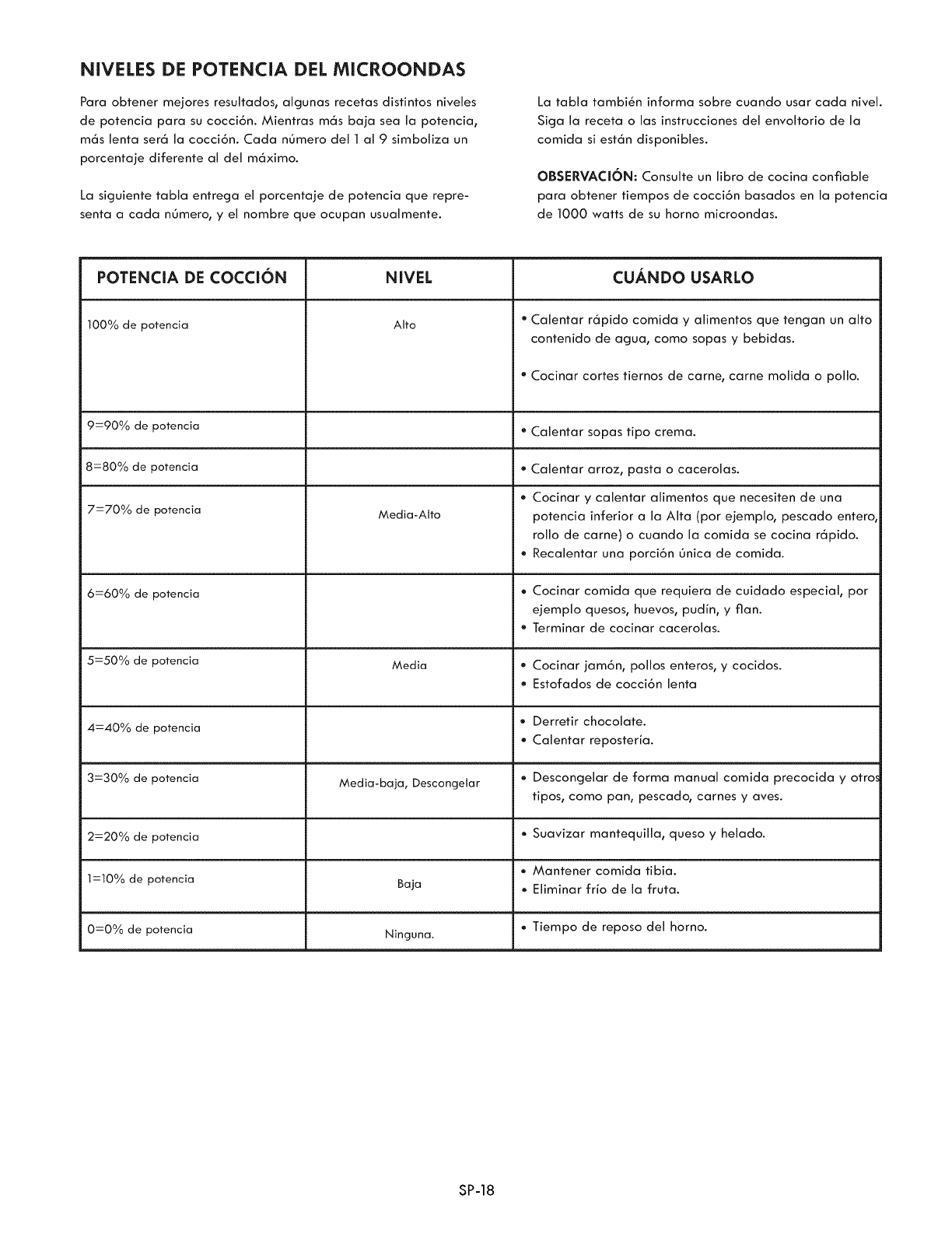 NIVELES DE POTENCIA DEL MICROONDAS

Para obtener mejores resultados, algunas recetas distintos niveles de potencia para su cocción. Mientras más baja sea la potencia, más lenta será la cocción. Cada número del 1 al 9 simboliza un porcentaje diferente al del máximo.

La siguiente tabla entrega el porcentaje de potencia que representa a cada número, y el nombre que ocupan usualmente.

La tabla también informa sobre cuando usar cada nivel. Siga la receta o las instrucciones del envoltorio de la comida si están disponibles.

OBSERVACIÓN: Consulte un libro de cocina confiable para obtener tiempos de cocción basados en la potencia de 1000 watts de su horno microondas.

| POTENCIA DE COCCIÓN | NIVEL | CUÁNDO USARLO |
|---|---|---|
| 100% de potencia | Alto | • Calentar rápido comida y alimentos que tengan un alto contenido de agua, como sopas y bebidas. • Cocinar cortes tiernos de carne, carne molida o pollo. |
| 9=90% de potencia | | • Calentar sopas tipo crema. |
| 8=80% de potencia | | • Calentar arroz, pasta o cacerolas. |
| 7=70% de potencia | Media-Alto | • Cocinar y calentar alimentos que necesiten de una potencia inferior a la Alta (por ejemplo, pescado entero, rollo de carne) o cuando la comida se cocina rápido. • Recalentar una porción única de comida. |
| 6=60% de potencia | | • Cocinar comida que requiera de cuidado especial, por ejemplo quesos, huevos, pudín, y flan. • Terminar de cocinar cacerolas. |
| 5=50% de potencia | Media | • Cocinar jamón, pollos enteros, y cocidos. • Estofados de cocción lenta |
| 4=40% de potencia | | • Derretir chocolate. • Calentar repostería. |
| 3=30% de potencia | Media-baja, Descongelar | • Descongelar de forma manual comida precocida y otros tipos, como pan, pescado, carnes y aves. |
| 2=20% de potencia | | • Suavizar mantequilla, queso y helado. |
| 1=10% de potencia | Baja | • Mantener comida tibia. • Eliminar frío de la fruta. |
| 0=0% de potencia | Ninguna. | • Tiempo de reposo del horno. |

SP-18